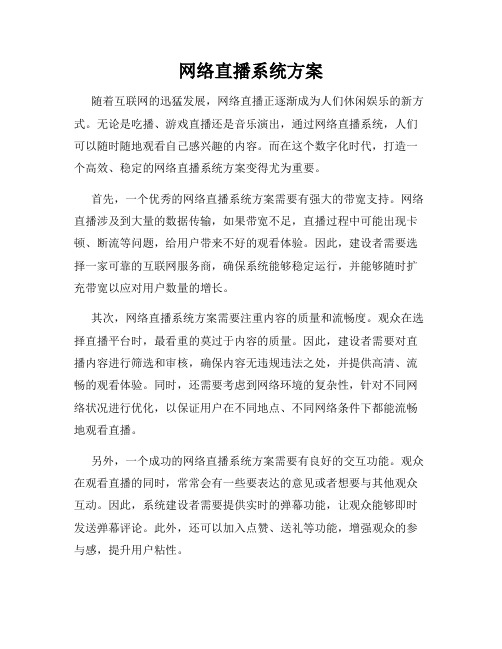 网络直播系统方案

随着互联网的迅猛发展，网络直播正逐渐成为人们休闲娱乐的新方式。无论是吃播、游戏直播还是音乐演出，通过网络直播系统，人们可以随时随地观看自己感兴趣的内容。而在这个数字化时代，打造一个高效、稳定的网络直播系统方案变得尤为重要。

首先，一个优秀的网络直播系统方案需要有强大的带宽支持。网络直播涉及到大量的数据传输，如果带宽不足，直播过程中可能出现卡顿、断流等问题，给用户带来不好的观看体验。因此，建设者需要选择一家可靠的互联网服务商，确保系统能够稳定运行，并能够随时扩充带宽以应对用户数量的增长。

其次，网络直播系统方案需要注重内容的质量和流畅度。观众在选择直播平台时，最看重的莫过于内容的质量。因此，建设者需要对直播内容进行筛选和审核，确保内容无违规违法之处，并提供高清、流畅的观看体验。同时，还需要考虑到网络环境的复杂性，针对不同网络状况进行优化，以保证用户在不同地点、不同网络条件下都能流畅地观看直播。

另外，一个成功的网络直播系统方案需要有良好的交互功能。观众在观看直播的同时，常常会有一些要表达的意见或者想要与其他观众互动。因此，系统建设者需要提供实时的弹幕功能，让观众能够即时发送弹幕评论。此外，还可以加入点赞、送礼等功能，增强观众的参与感，提升用户粘性。